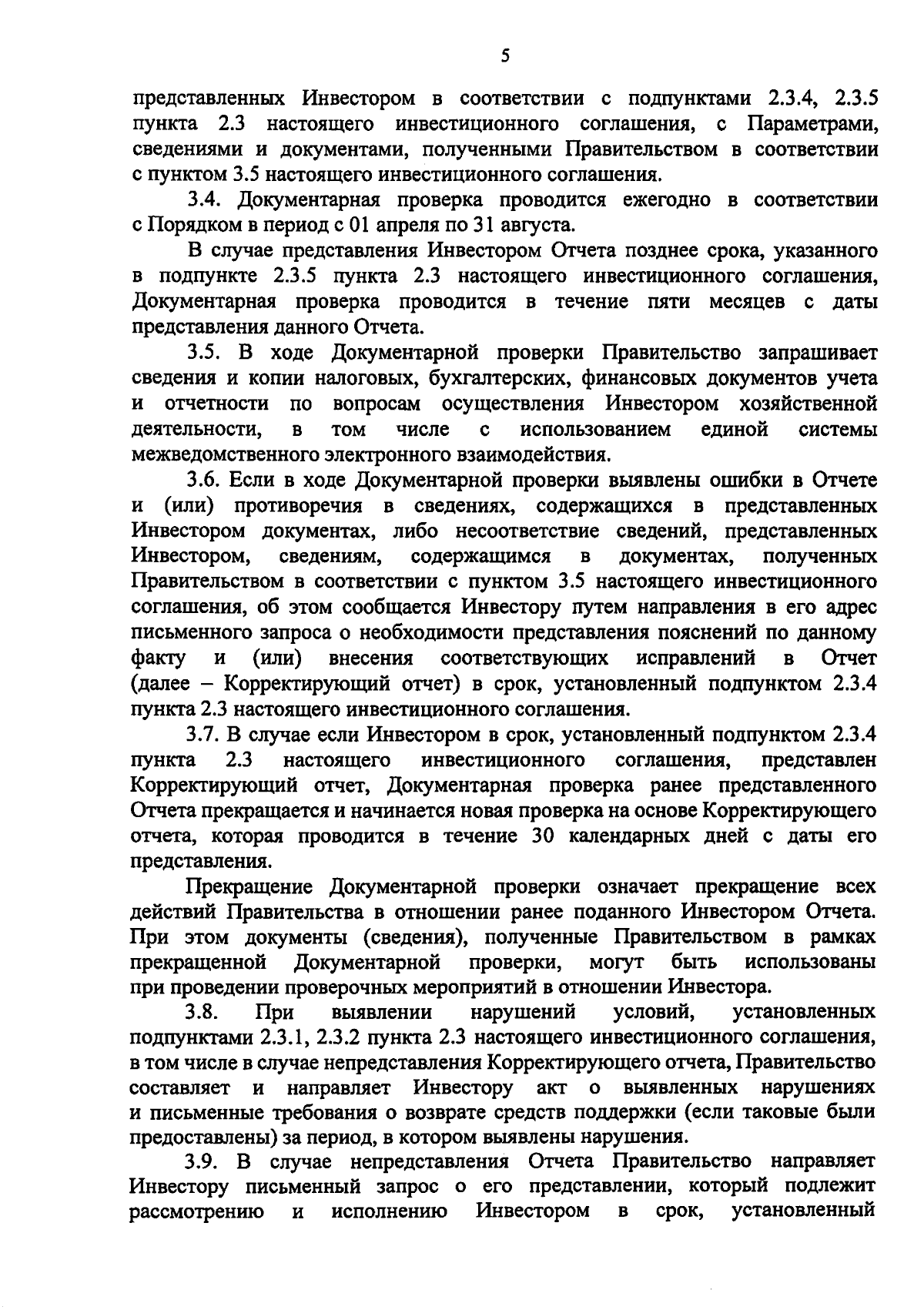 5

представленных Инвестором в соответствии с подпунктами 2.3.4, 2.3.5 пункта 2.3 настоящего инвестиционного соглашения, с Параметрами, сведениями и документами, полученными Правительством в соответствии с пунктом 3.5 настоящего инвестиционного соглашения.

3.4. Документарная проверка проводится ежегодно в соответствии с Порядком в период с 01 апреля по 31 августа.

В случае представления Инвестором Отчета позднее срока, указанного в подпункте 2.3.5 пункта 2.3 настоящего инвестиционного соглашения, Документарная проверка проводится в течение пяти месяцев с даты представления данного Отчета.

3.5. В ходе Документарной проверки Правительство запрашивает сведения и копии налоговых, бухгалтерских, финансовых документов учета и отчетности по вопросам осуществления Инвестором хозяйственной деятельности, в том числе с использованием единой системы межведомственного электронного взаимодействия.

3.6. Если в ходе Документарной проверки выявлены ошибки в Отчете и (или) противоречия в сведениях, содержащихся в представленных Инвестором документах, либо несоответствие сведений, представленных Инвестором, сведениям, содержащимся в документах, полученных Правительством в соответствии с пунктом 3.5 настоящего инвестиционного соглашения, об этом сообщается Инвестору путем направления в его адрес письменного запроса о необходимости представления пояснений по данному факту и (или) внесения соответствующих исправлений в Отчет (далее – Корректирующий отчет) в срок, установленный подпунктом 2.3.4 пункта 2.3 настоящего инвестиционного соглашения.

3.7. В случае если Инвестором в срок, установленный подпунктом 2.3.4 пункта 2.3 настоящего инвестиционного соглашения, представлен Корректирующий отчет, Документарная проверка ранее представленного Отчета прекращается и начинается новая проверка на основе Корректирующего отчета, которая проводится в течение 30 календарных дней с даты его представления.

Прекращение Документарной проверки означает прекращение всех действий Правительства в отношении ранее поданного Инвестором Отчета. При этом документы (сведения), полученные Правительством в рамках прекращенной Документарной проверки, могут быть использованы при проведении проверочных мероприятий в отношении Инвестора.

3.8. При выявлении нарушений условий, установленных подпунктами 2.3.1, 2.3.2 пункта 2.3 настоящего инвестиционного соглашения, в том числе в случае непредставления Корректирующего отчета, Правительство составляет и направляет Инвестору акт о выявленных нарушениях и письменные требования о возврате средств поддержки (если таковые были предоставлены) за период, в котором выявлены нарушения.

3.9. В случае непредставления Отчета Правительство направляет Инвестору письменный запрос о его представлении, который подлежит рассмотрению и исполнению Инвестором в срок, установленный